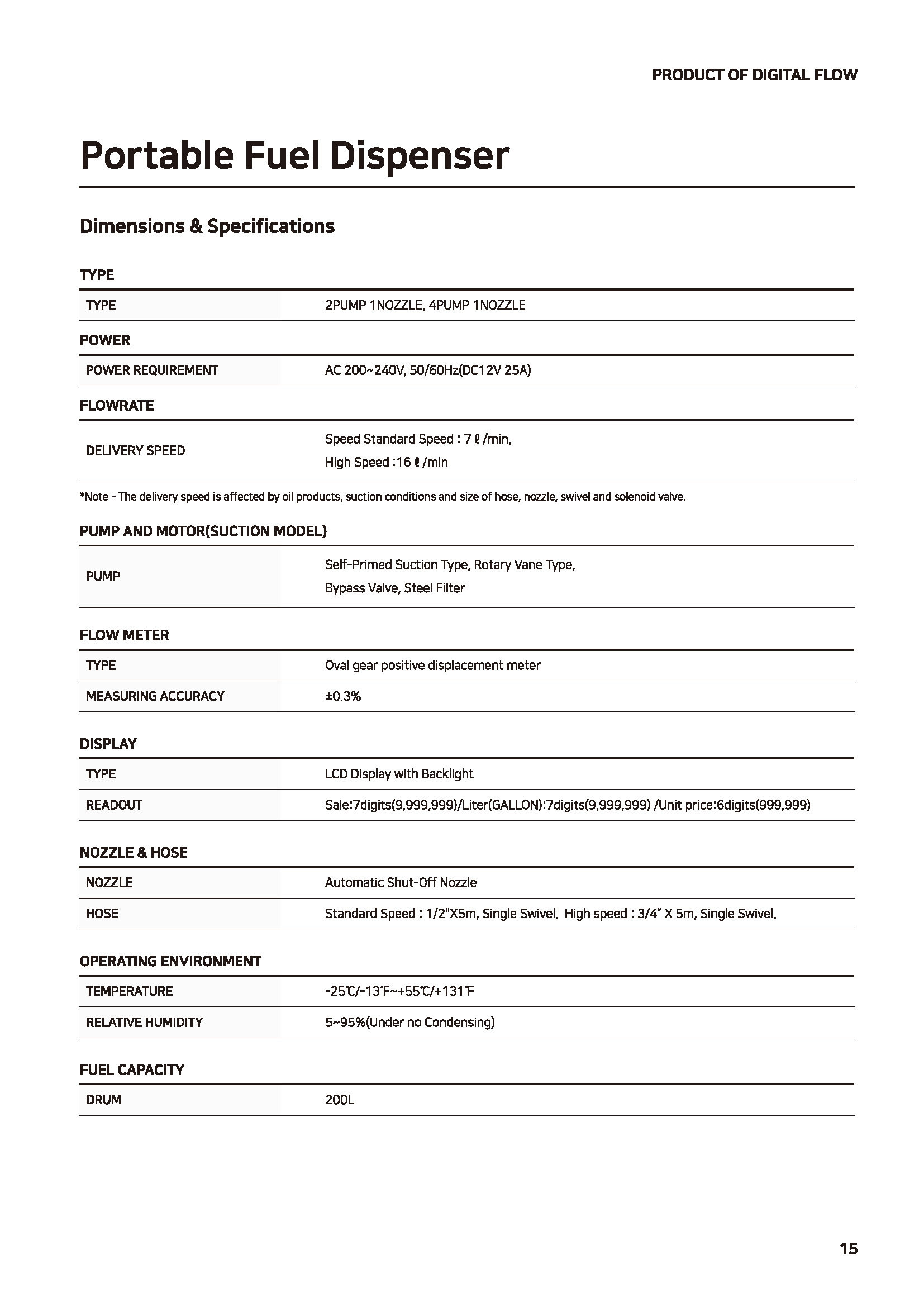 PRODUCT OF DIGITAL FLOW

Portable Fuel Dispenser

Dimensions & Specifications

TYPE

| TYPE | 2PUMP 1NOZZLE, 4PUMP 1NOZZLE |
|---|---|

POWER

| POWER REQUIREMENT | AC 200~240V, 50/60Hz(DC12V 25A) |
|---|---|

FLOWRATE

| DELIVERY SPEED | Speed Standard Speed : 7 ℓ /min, High Speed :16 ℓ /min |
|---|---|

*Note - The delivery speed is affected by oil products, suction conditions and size of hose, nozzle, swivel and solenoid valve.

PUMP AND MOTOR(SUCTION MODEL)

| PUMP | Self-Primed Suction Type, Rotary Vane Type, Bypass Valve, Steel Filter |
|---|---|

FLOW METER

| TYPE | Oval gear positive displacement meter |
|---|---|
| MEASURING ACCURACY | ±0.3% |

DISPLAY

| TYPE | LCD Display with Backlight |
|---|---|
| READOUT | Sale:7digits(9,999,999)/Liter(GALLON):7digits(9,999,999) /Unit price:6digits(999,999) |

NOZZLE & HOSE

| NOZZLE | Automatic Shut-Off Nozzle |
|---|---|
| HOSE | Standard Speed : 1/2"X5m, Single Swivel. High speed : 3/4" X 5m, Single Swivel. |

OPERATING ENVIRONMENT

| TEMPERATURE | -25℃/-13℉~+55℃/+131℉ |
|---|---|
| RELATIVE HUMIDITY | 5~95%(Under no Condensing) |

FUEL CAPACITY

| DRUM | 200L |
|---|---|

15